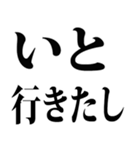 いと
行きたし